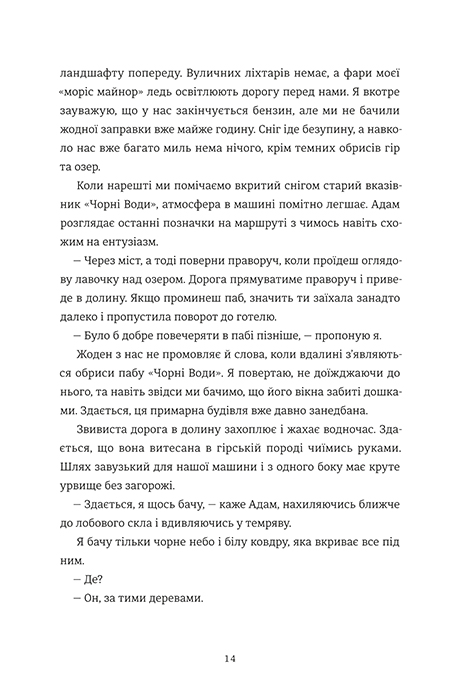 ландшафту попереду. Вуличних ліхтарів немає, а фари моєї «моріс майнор» ледь освітлюють дорогу перед нами. Я вкотре зауважую, що у нас закінчується бензин, але ми не бачили жодної заправки вже майже годину. Сніг іде безупину, а навколо нас вже багато миль нема нічого, крім темних обрисів гір та озер.

Коли нарешті ми помічаємо вкритий снігом старий вказівник «Чорні Води», атмосфера в машині помітно легшає. Адам розглядає останні позначки на маршруті з чимось навіть схожим на ентузіазм.

— Через міст, а тоді поверни праворуч, коли проїдеш оглядову лавочку над озером. Дорога прямуватиме праворуч і приведе в долину. Якщо проминеш паб, значить ти заїхала занадто далеко і пропустила поворот до готелю.

— Було б добре повечеряти в пабі пізніше, — пропоную я.

Жоден з нас не промовляє й слова, коли вдалині з'являються обриси пабу «Чорні Води». Я повертаю, не доїжджаючи до нього, та навіть звідси ми бачимо, що його вікна забиті дошками. Здається, ця примарна будівля вже давно занедбана.

Звивиста дорога в долину захоплює і жахає водночас. Здається, що вона витесана в гірській породі чиїмись руками. Шлях завузький для нашої машини і з одного боку має круте урвище без загорожі.

— Здається, я щось бачу, — каже Адам, нахиляючись ближче до лобового скла і вдивляючись у темряву.

Я бачу тільки чорне небо і білу ковдру, яка вкриває все під ним.

— Де?

— Он, за тими деревами.

14